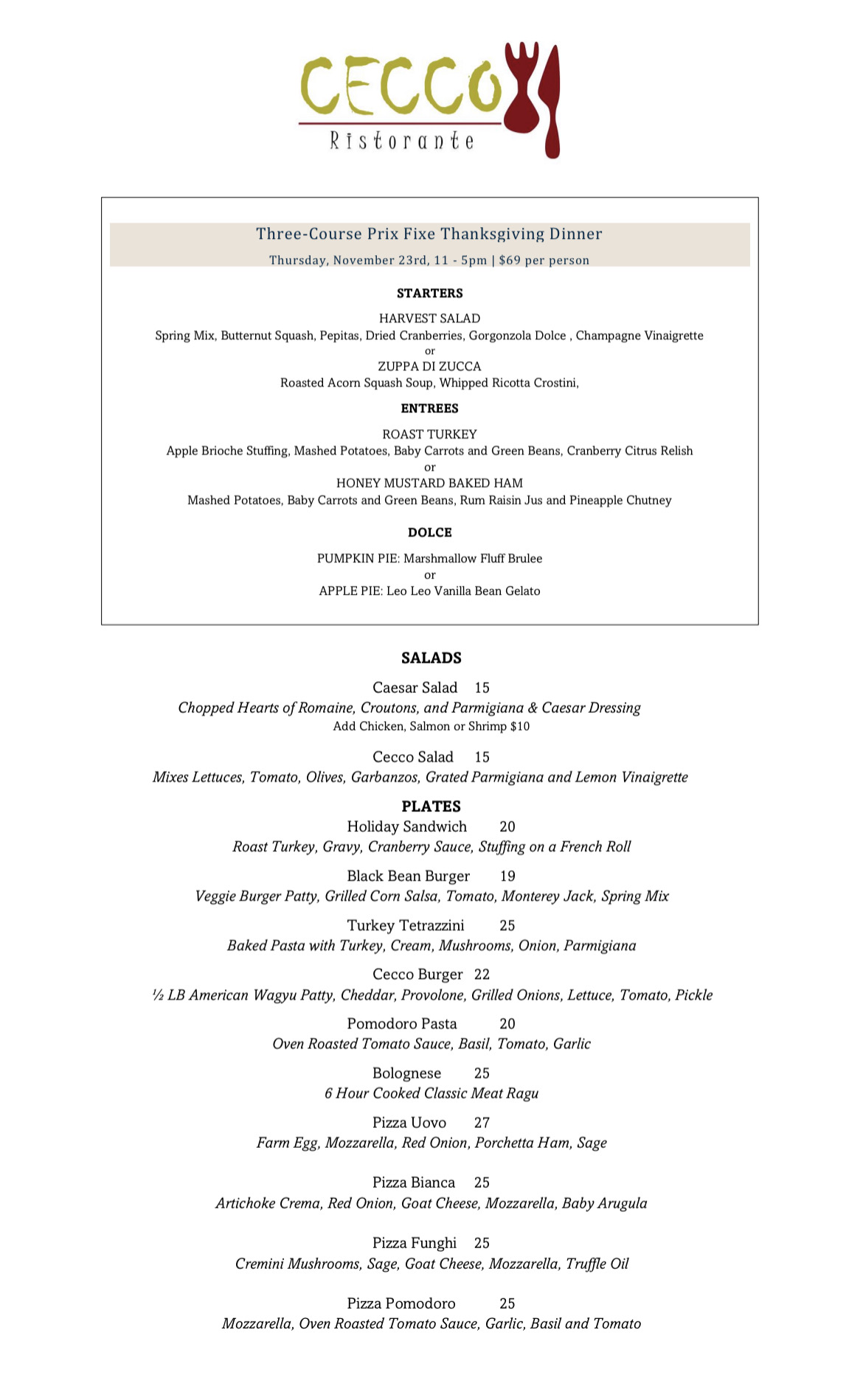 CECCO
Ristorante

Three-Course Prix Fixe Thanksgiving Dinner
Thursday, November 23rd, 11 - 5pm | $69 per person

STARTERS

HARVEST SALAD
Spring Mix, Butternut Squash, Pepitas, Dried Cranberries, Gorgonzola Dolce , Champagne Vinaigrette
or
ZUPPA DI ZUCCA
Roasted Acorn Squash Soup, Whipped Ricotta Crostini,

ENTREES

ROAST TURKEY
Apple Brioche Stuffing, Mashed Potatoes, Baby Carrots and Green Beans, Cranberry Citrus Relish
or
HONEY MUSTARD BAKED HAM
Mashed Potatoes, Baby Carrots and Green Beans, Rum Raisin Jus and Pineapple Chutney

DOLCE

PUMPKIN PIE: Marshmallow Fluff Brulee
or
APPLE PIE: Leo Leo Vanilla Bean Gelato

SALADS

Caesar Salad 15
Chopped Hearts of Romaine, Croutons, and Parmigiana & Caesar Dressing
Add Chicken, Salmon or Shrimp $10

Cecco Salad 15
Mixes Lettuces, Tomato, Olives, Garbanzos, Grated Parmigiana and Lemon Vinaigrette

PLATES

Holiday Sandwich 20
Roast Turkey, Gravy, Cranberry Sauce, Stuffing on a French Roll

Black Bean Burger 19
Veggie Burger Patty, Grilled Corn Salsa, Tomato, Monterey Jack, Spring Mix

Turkey Tetrazzini 25
Baked Pasta with Turkey, Cream, Mushrooms, Onion, Parmigiana

Cecco Burger 22
½ LB American Wagyu Patty, Cheddar, Provolone, Grilled Onions, Lettuce, Tomato, Pickle

Pomodoro Pasta 20
Oven Roasted Tomato Sauce, Basil, Tomato, Garlic

Bolognese 25
6 Hour Cooked Classic Meat Ragu

Pizza Uovo 27
Farm Egg, Mozzarella, Red Onion, Porchetta Ham, Sage

Pizza Bianca 25
Artichoke Crema, Red Onion, Goat Cheese, Mozzarella, Baby Arugula

Pizza Funghi 25
Cremini Mushrooms, Sage, Goat Cheese, Mozzarella, Truffle Oil

Pizza Pomodoro 25
Mozzarella, Oven Roasted Tomato Sauce, Garlic, Basil and Tomato